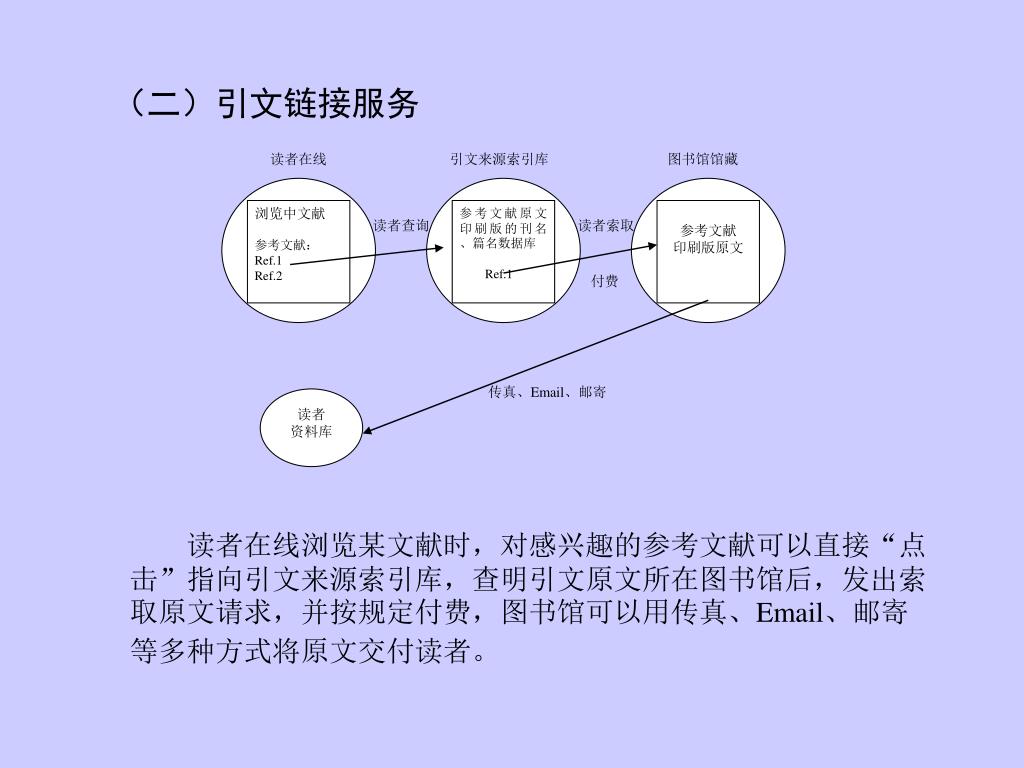 （二）引文链接服务

读者在线

引文来源索引库

图书馆馆藏

浏览中文献

参考文献：
Ref.1
Ref.2

读者查询

参考文献原文印刷版的刊名、篇名数据库

Ref.1

读者索取

付费

参考文献
印刷版原文

传真、Email、邮寄

读者
资料库

读者在线浏览某文献时，对感兴趣的参考文献可以直接“点击”指向引文来源索引库，查明引文原文所在图书馆后，发出索取原文请求，并按规定付费，图书馆可以用传真、Email、邮寄等多种方式将原文交付读者。